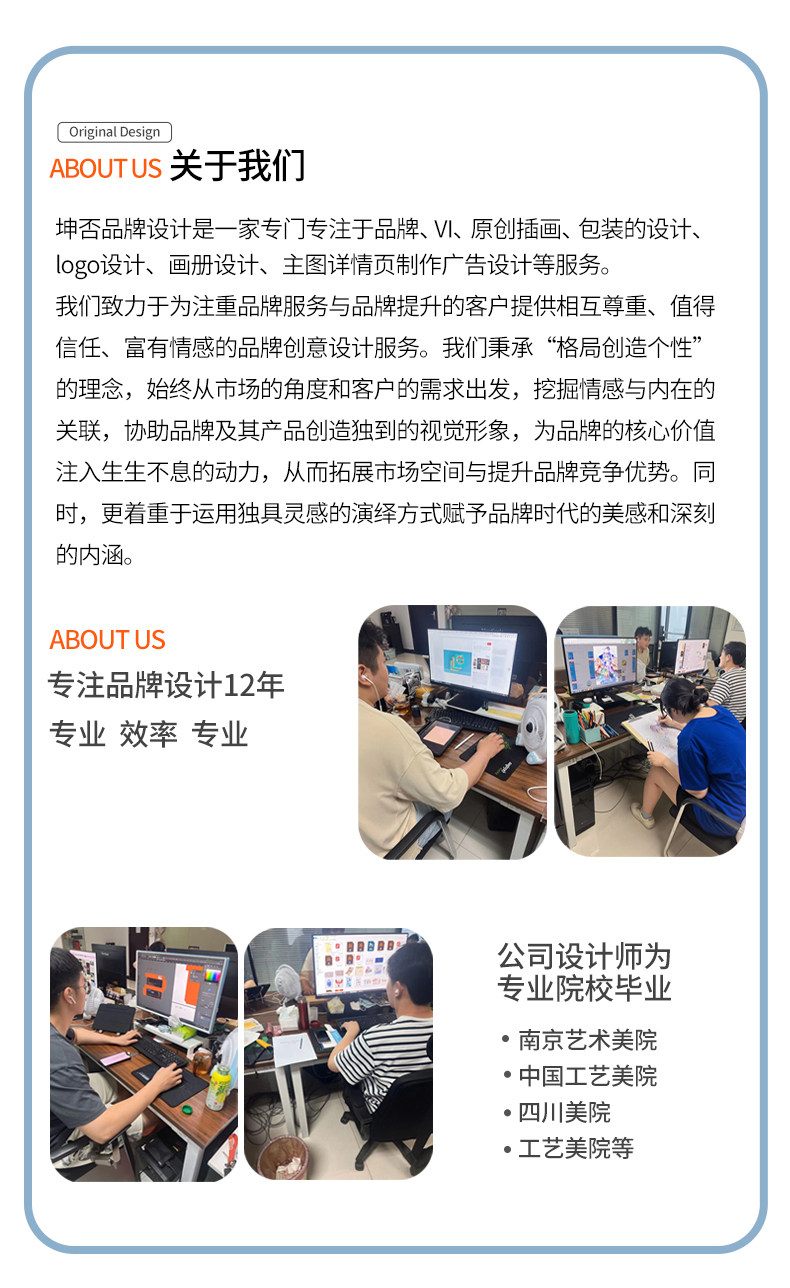 Original Design

ABOUT US 关于我们

坤否品牌设计是一家专门专注于品牌、VI、原创插画、包装的设计、logo设计、画册设计、主图详情页制作广告设计等服务。

我们致力于为注重品牌服务与品牌提升的客户提供相互尊重、值得信任、富有情感的品牌创意设计服务。我们秉承“格局创造个性”的理念，始终从市场的角度和客户的需求出发，挖掘情感与内在的关联，协助品牌及其产品创造独到的视觉形象，为品牌的核心价值注入生生不息的动力，从而拓展市场空间与提升品牌竞争优势。同时，更着重于运用独具灵感的演绎方式赋予品牌时代的美感和深刻的内涵。

ABOUT US

专注品牌设计12年

专业 效率 专业

公司设计师为
专业院校毕业

• 南京艺术美院
• 中国工艺美院
• 四川美院
• 工艺美院等